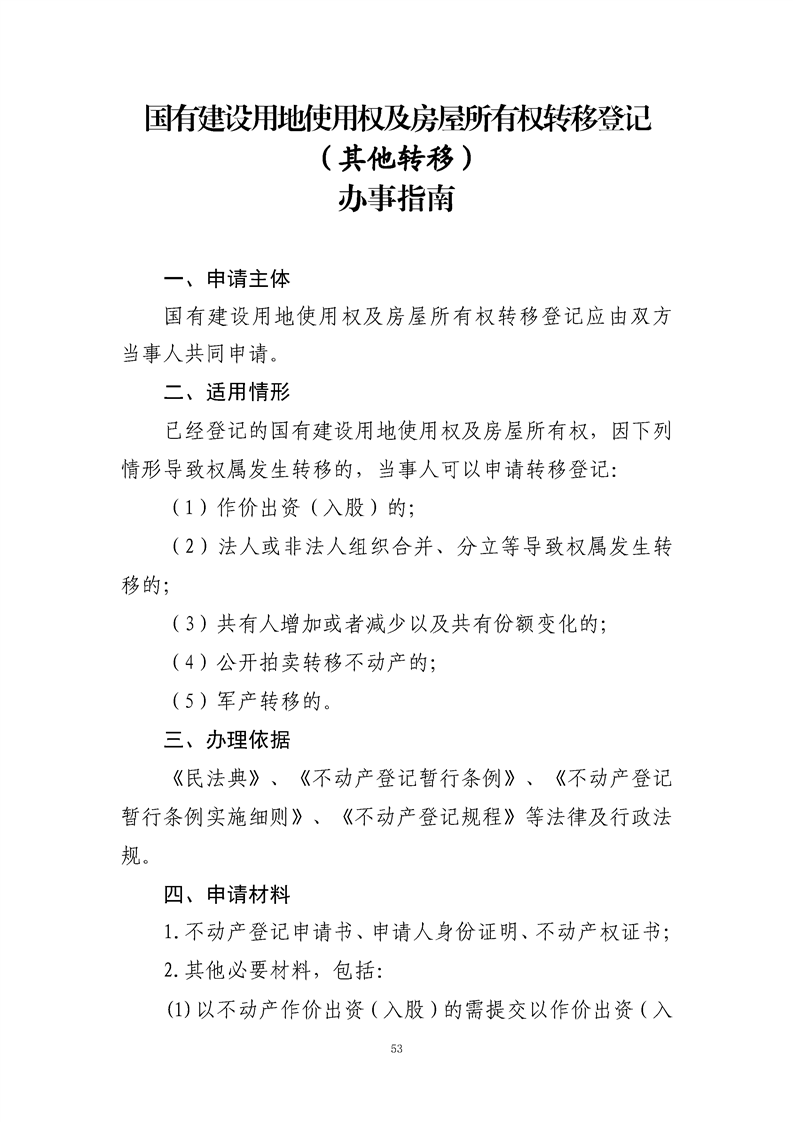 国有建设用地使用权及房屋所有权转移登记
（其他转移）
办事指南

一、申请主体

国有建设用地使用权及房屋所有权转移登记应由双方当事人共同申请。

二、适用情形

已经登记的国有建设用地使用权及房屋所有权，因下列情形导致权属发生转移的，当事人可以申请转移登记:

（1）作价出资（入股）的;

（2）法人或非法人组织合并、分立等导致权属发生转移的;

（3）共有人增加或者减少以及共有份额变化的;

（4）公开拍卖转移不动产的;

（5）军产转移的。

三、办理依据

《民法典》、《不动产登记暂行条例》、《不动产登记暂行条例实施细则》、《不动产登记规程》等法律及行政法规。

四、申请材料

1.不动产登记申请书、申请人身份证明、不动产权证书;

2.其他必要材料，包括:

(1)以不动产作价出资（入股）的需提交以作价出资（入

53